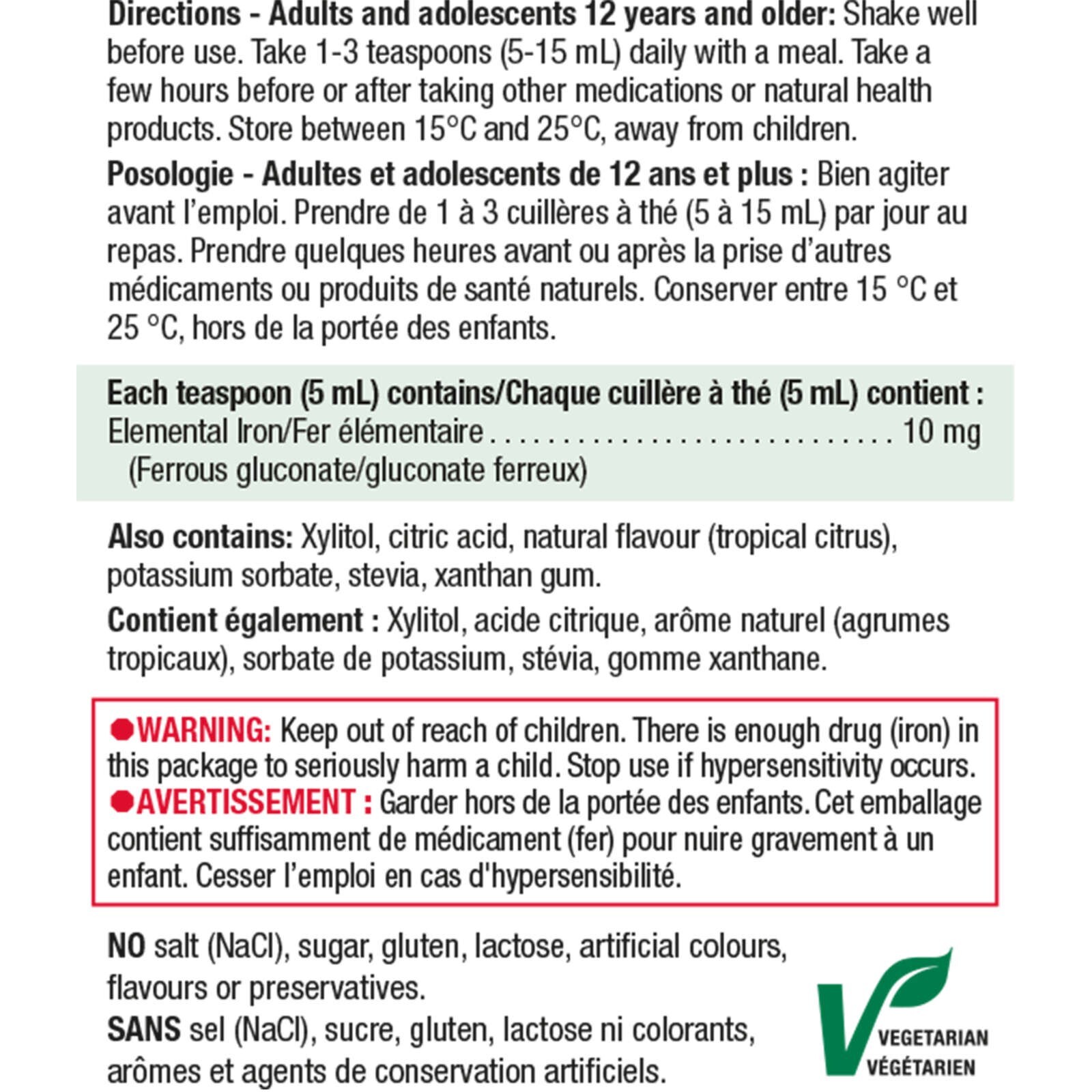 Directions - Adults and adolescents 12 years and older: Shake well before use. Take 1-3 teaspoons (5-15 mL) daily with a meal. Take a few hours before or after taking other medications or natural health products. Store between 15°C and 25°C, away from children.

Posologie - Adultes et adolescents de 12 ans et plus : Bien agiter avant l'emploi. Prendre de 1 à 3 cuillères à thé (5 à 15 mL) par jour au repas. Prendre quelques heures avant ou après la prise d'autres médicaments ou produits de santé naturels. Conserver entre 15 °C et 25 °C, hors de la portée des enfants.

Each teaspoon (5 mL) contains/Chaque cuillère à thé (5 mL) contient :
Elemental Iron/Fer élémentaire 10 mg
(Ferrous gluconate/gluconate ferreux)

Also contains: Xylitol, citric acid, natural flavour (tropical citrus), potassium sorbate, stevia, xanthan gum.

Contient également : Xylitol, acide citrique, arôme naturel (agrumes tropicaux), sorbate de potassium, stévia, gomme xanthane.

WARNING: Keep out of reach of children. There is enough drug (iron) in this package to seriously harm a child. Stop use if hypersensitivity occurs.
AVERTISSEMENT : Garder hors de la portée des enfants. Cet emballage contient suffisamment de médicament (fer) pour nuire gravement à un enfant. Cesser l'emploi en cas d'hypersensibilité.

NO salt (NaCl), sugar, gluten, lactose, artificial colours, flavours or preservatives.
SANS sel (NaCl), sucre, gluten, lactose ni colorants, arômes et agents de conservation artificiels.

VEGETARIAN
VÉGÉTARIEN